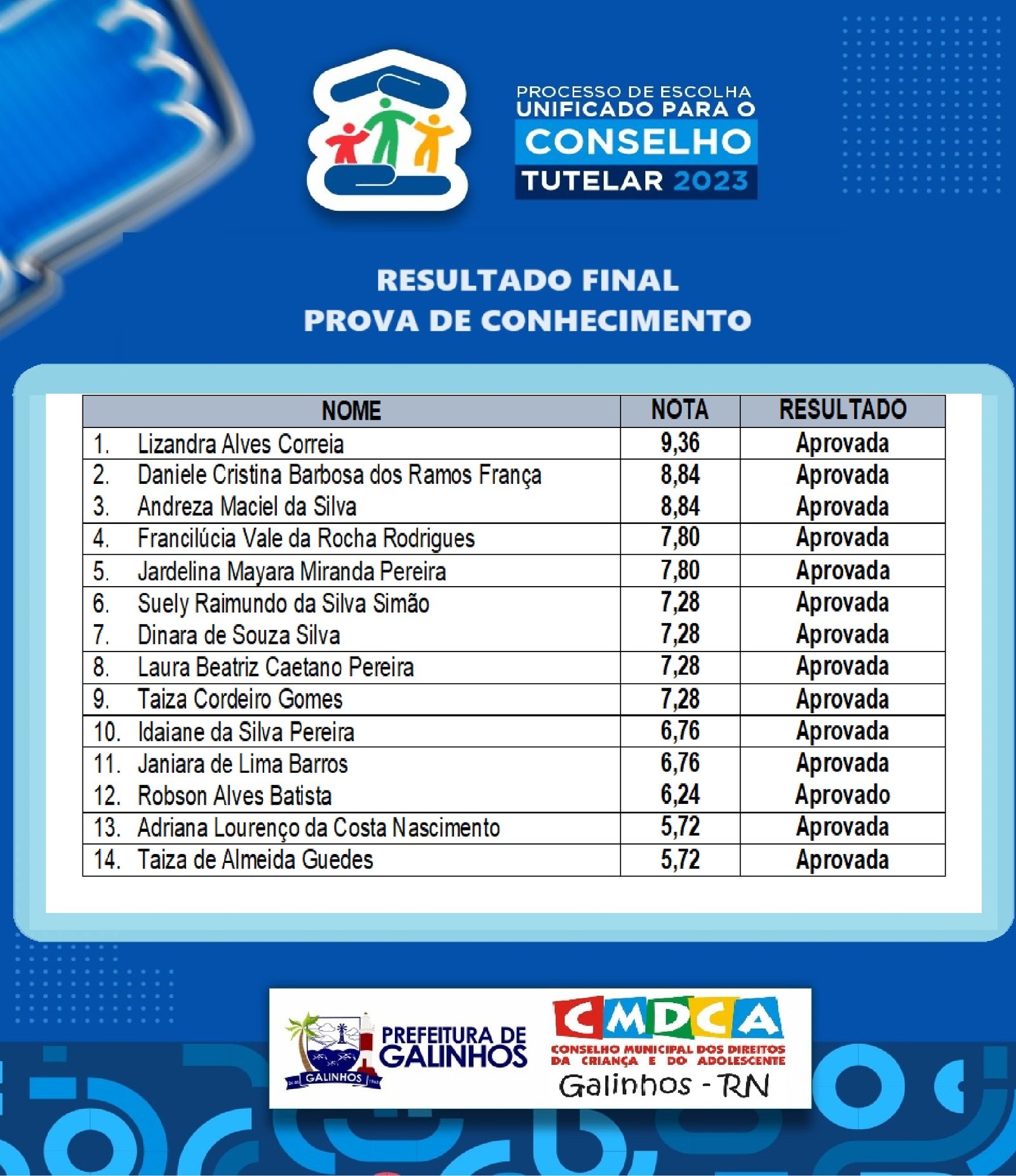 PROCESSO DE ESCOLHA
UNIFICADO PARA O
CONSELHO
TUTELAR 2023

RESULTADO FINAL
PROVA DE CONHECIMENTO

| NOME | NOTA | RESULTADO |
|---|---|---|
| 1. Lizandra Alves Correia | 9,36 | Aprovada |
| 2. Daniele Cristina Barbosa dos Ramos França | 8,84 | Aprovada |
| 3. Andreza Maciel da Silva | 8,84 | Aprovada |
| 4. Francilúcia Vale da Rocha Rodrigues | 7,80 | Aprovada |
| 5. Jardelina Mayara Miranda Pereira | 7,80 | Aprovada |
| 6. Suely Raimundo da Silva Simão | 7,28 | Aprovada |
| 7. Dinara de Souza Silva | 7,28 | Aprovada |
| 8. Laura Beatriz Caetano Pereira | 7,28 | Aprovada |
| 9. Taiza Cordeiro Gomes | 7,28 | Aprovada |
| 10. Idaiane da Silva Pereira | 6,76 | Aprovada |
| 11. Janiara de Lima Barros | 6,76 | Aprovada |
| 12. Robson Alves Batista | 6,24 | Aprovado |
| 13. Adriana Lourenço da Costa Nascimento | 5,72 | Aprovada |
| 14. Taiza de Almeida Guedes | 5,72 | Aprovada |

GALINHOS
PREFEITURA DE GALINHOS

CMDCA
CONSELHO MUNICIPAL DOS DIREITOS DA CRIANÇA E DO ADOLESCENTE
Galinhos - RN